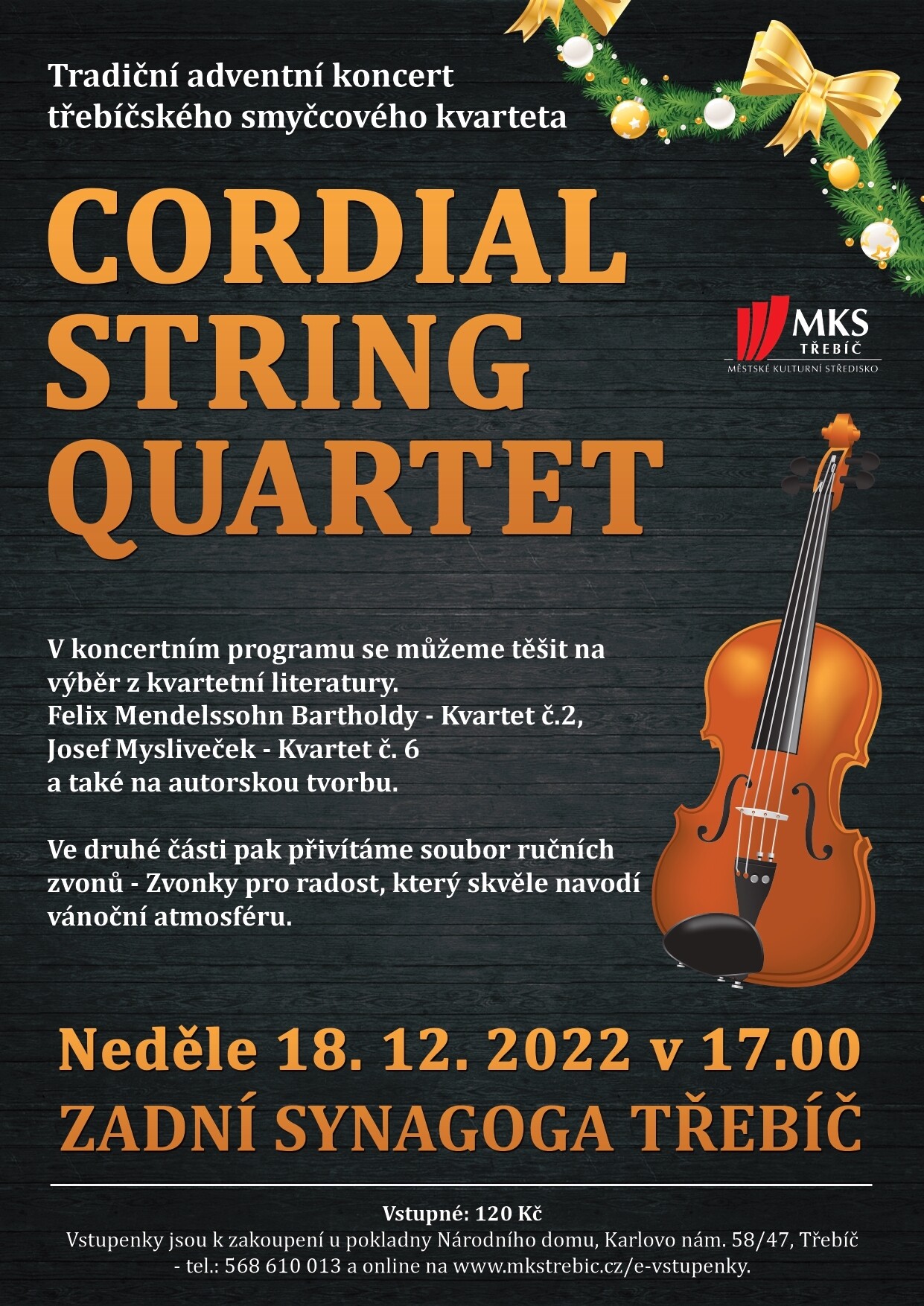 Tradiční adventní koncert
třebíčského smyčcového kvarteta

CORDIAL
STRING
QUARTET

MKS
TŘEBÍČ
MĚSTSKÉ KULTURNÍ STŘEDISKO

V koncertním programu se můžeme těšit na výběr z kvartetní literatury.
Felix Mendelssohn Bartholdy - Kvartet č.2,
Josef Mysliveček - Kvartet č. 6
a také na autorskou tvorbu.

Ve druhé části pak přivítáme soubor ručních zvonů - Zvonky pro radost, který skvěle navodí vánoční atmosféru.

Neděle 18. 12. 2022 v 17.00
ZADNÍ SYNAGOGA TŘEBÍČ

Vstupné: 120 Kč
Vstupenky jsou k zakoupení u pokladny Národního domu, Karlovo nám. 58/47, Třebíč - tel.: 568 610 013 a online na www.mkstrebic.cz/e-vstupenky.